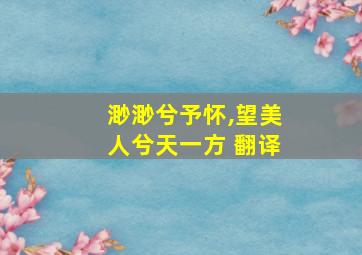 渺渺兮予怀,望美人兮天一方 翻译